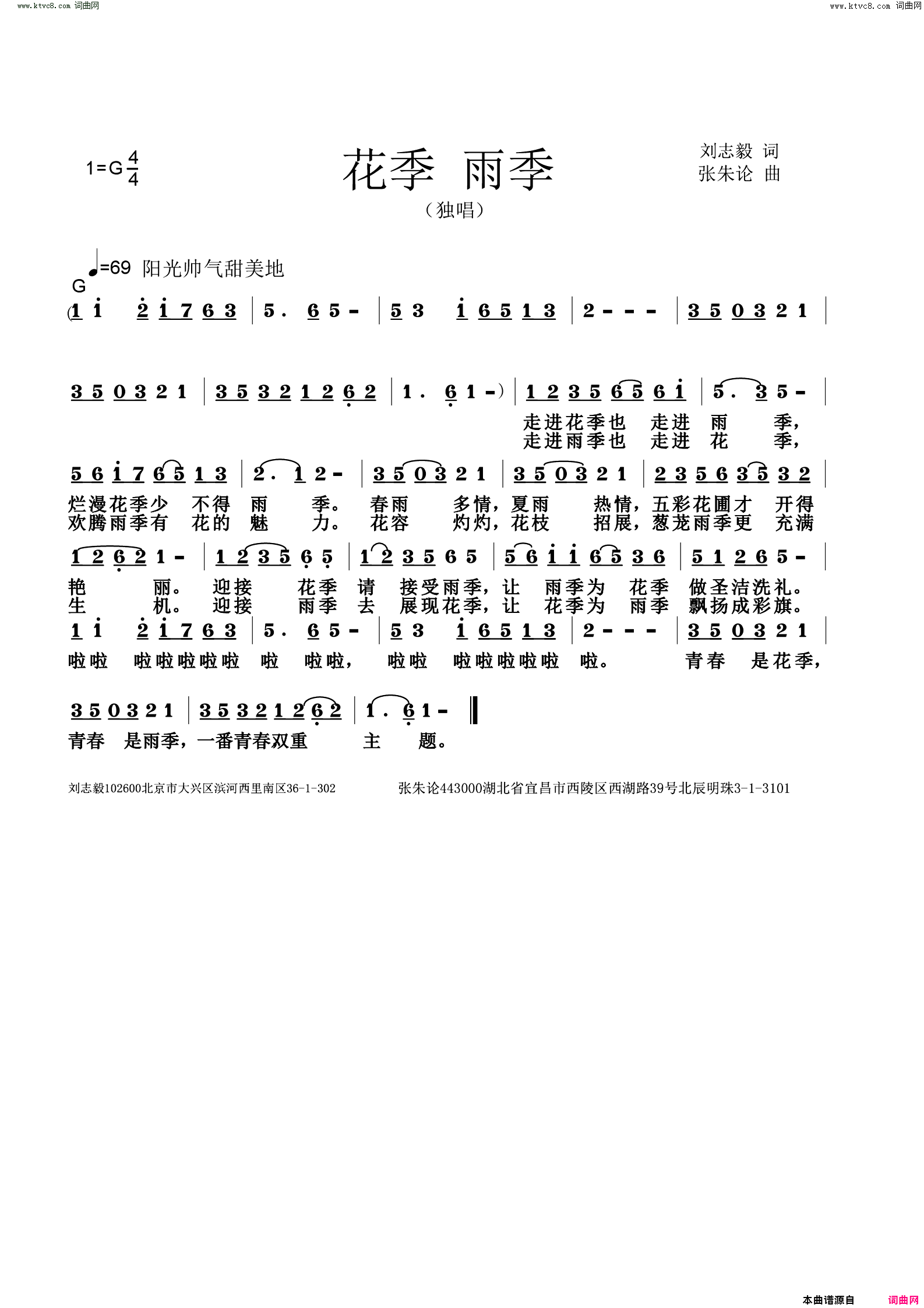 www.ktvc8.com 词曲网

www.ktvc8.com 词曲网

1=G $\frac{4}{4}$

花季 雨季

（独唱）

刘志毅 词
张朱论 曲

♩=69 阳光帅气甜美地

G

(1 i 2 i 7 6 3 | 5. 6 5 - | 5 3 i 6 5 1 3 | 2 - - - | 3 5 0 3 2 1 |

3 5 0 3 2 1 | 3 5 3 2 1 2 6 2 | 1. 6 1 -) | 1 2 3 5 6 5 6 i | 5. 3 5 - |

走进花季也 走进 雨 季，
走进雨季也 走进 花 季，

5 6 i 7 6 5 1 3 | 2. 1 2 - | 3 5 0 3 2 1 | 3 5 0 3 2 1 | 2 3 5 6 3 5 3 2 |

烂漫花季少 不得 雨 季。 春雨 多情，夏雨 热情，五彩花圃才 开得
欢腾雨季有 花的 魅 力。 花容 灼灼，花枝 招展，葱茏雨季更 充满

1 2 6 2 1 - | 1 2 3 5 6 5 | 1 2 3 5 6 5 | 5 6 i i 6 5 3 6 | 5 1 2 6 5 - |

艳 丽。 迎接 花季 请 接受雨季，让 雨季为 花季 做圣洁洗礼。
生 机。 迎接 雨季 去 展现花季，让 花季为 雨季 飘扬成彩旗。

1 i 2 i 7 6 3 | 5. 6 5 - | 5 3 i 6 5 1 3 | 2 - - - | 3 5 0 3 2 1 |

啦啦 啦啦啦啦啦 啦 啦啦， 啦啦 啦啦啦啦啦 啦。 青春 是花季，

3 5 0 3 2 1 | 3 5 3 2 1 2 6 2 | 1. 6 1 - ‖

青春 是雨季，一番青春双重 主 题。

刘志毅102600北京市大兴区滨河西里南区36-1-302 张朱论443000湖北省宜昌市西陵区西湖路39号北辰明珠3-1-3101

本曲谱源自 词曲网